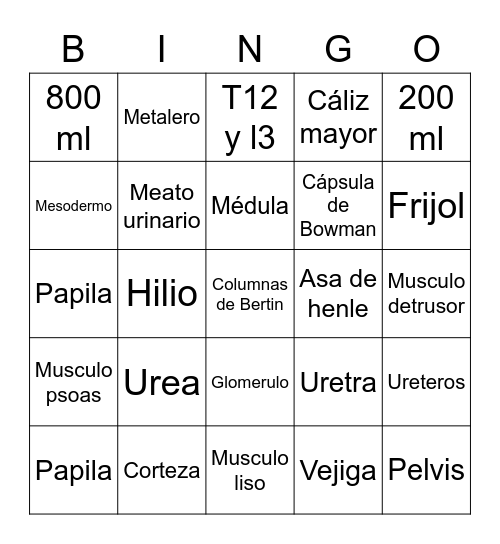 | B | I | N | G | O |
|---|---|---|---|---|
| 800 ml | Metalero | T12 y l3 | Cáliz mayor | 200 ml |
| Mesodermo | Meato urinario | Médula | Cápsula de Bowman | Frijol |
| Papila | Hilio | Columnas de Bertin | Asa de henle | Musculo detrusor |
| Musculo psoas | Urea | Glomerulo | Uretra | Ureteros |
| Papila | Corteza | Musculo liso | Vejiga | Pelvis |